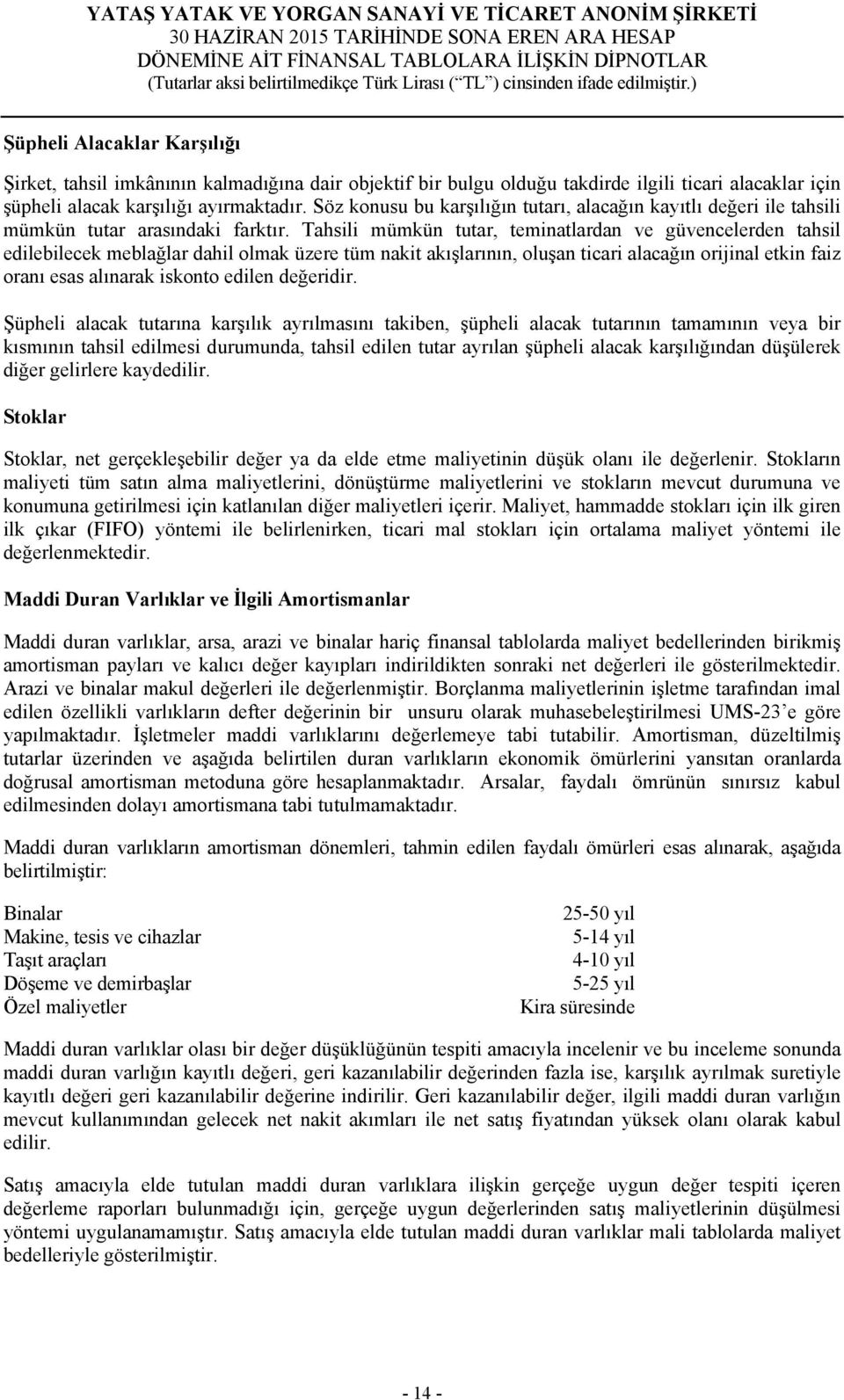 YATAŞ YATAK VE YORGAN SANAYİ VE TİCARET ANONİM ŞİRKETİ
30 HAZİRAN 2015 TARİHİNDE SONA EREN ARA HESAP DÖNEMİNE AİT FİNANSAL TABLOLARA İLİŞKİN DİPNOTLAR
(Tutarlar aksi belirtilmedikçe Türk Lirası (“TL”) cinsinden ifade edilmiştir.)

Şüpheli Alacaklar Karşılığı

Şirket, tahsil imkânının kalmadığına dair objektif bir bulgu olduğu takdirde ilgili ticari alacaklar için şüpheli alacak karşılığı ayırmaktadır. Söz konusu bu karşılığın tutarı, alacağın kayıtlı değeri ile tahsili mümkün tutar arasındaki farktır. Tahsili mümkün tutar, teminatlardan ve güvencelerden tahsil edilebilecek meblağlar dahil olmak üzere tüm nakit akışlarının, oluşan ticari alacağın orijinal etkin faiz oranı esas alınarak iskonto edilen değeridir.

Şüpheli alacak tutarına karşılık ayrılmasını takiben, şüpheli alacak tutarının tamamının veya bir kısmının tahsil edilmesi durumunda, tahsil edilen tutar ayrılan şüpheli alacak karşılığından düşülerek diğer gelirlere kaydedilir.

Stoklar

Stoklar, net gerçekleşebilir değer ya da elde etme maliyetinin düşük olanı ile değerlenir. Stokların maliyeti tüm satın alma maliyetlerini, dönüştürme maliyetlerini ve stokların mevcut durumuna ve konumuna getirilmesi için katlanılan diğer maliyetleri içerir. Maliyet, hammadde stokları için ilk giren ilk çıkar (FIFO) yöntemi ile belirlenirken, ticari mal stokları için ortalama maliyet yöntemi ile değerlenmektedir.

Maddi Duran Varlıklar ve İlgili Amortismanlar

Maddi duran varlıklar, arsa, arazi ve binalar hariç finansal tablolarda maliyet bedellerinden birikmiş amortisman payları ve kalıcı değer kayıpları indirildikten sonraki net değerleri ile gösterilmektedir. Arazi ve binalar makul değerleri ile değerlenmiştir. Borçlanma maliyetlerinin işletme tarafından imal edilen özellikli varlıkların defter değerinin bir unsuru olarak muhasebeleştirilmesi UMS-23’e göre yapılmaktadır. İşletmeler maddi varlıklarını değerlemeye tabi tutabilir. Amortisman, düzeltilmiş tutarlar üzerinden ve aşağıda belirtilen duran varlıkların ekonomik ömürlerini yansıtan oranlarda doğrusal amortisman metoduna göre hesaplanmaktadır. Arsalar, faydalı ömrünün sınırsız kabul edilmesinden dolayı amortismana tabi tutulmamaktadır.

Maddi duran varlıkların amortisman dönemleri, tahmin edilen faydalı ömürleri esas alınarak, aşağıda belirtilmiştir:

| | |
|---|---|
| Binalar | 25-50 yıl |
| Makine, tesis ve cihazlar | 5-14 yıl |
| Taşıt araçları | 4-10 yıl |
| Döşeme ve demirbaşlar | 5-25 yıl |
| Özel maliyetler | Kira süresinde |

Maddi duran varlıklar olası bir değer düşüklüğünün tespiti amacıyla incelenir ve bu inceleme sonunda maddi duran varlığın kayıtlı değeri, geri kazanılabilir değerinden fazla ise, karşılık ayrılmak suretiyle kayıtlı değeri geri kazanılabilir değerine indirilir. Geri kazanılabilir değer, ilgili maddi duran varlığın mevcut kullanımından gelecek net nakit akımları ile net satış fiyatından yüksek olanı olarak kabul edilir.

Satış amacıyla elde tutulan maddi duran varlıklara ilişkin gerçeğe uygun değer tespiti içeren değerleme raporları bulunmadığı için, gerçeğe uygun değerlerinden satış maliyetlerinin düşülmesi yöntemi uygulanamamıştır. Satış amacıyla elde tutulan maddi duran varlıklar mali tablolarda maliyet bedelleriyle gösterilmiştir.

- 14 -